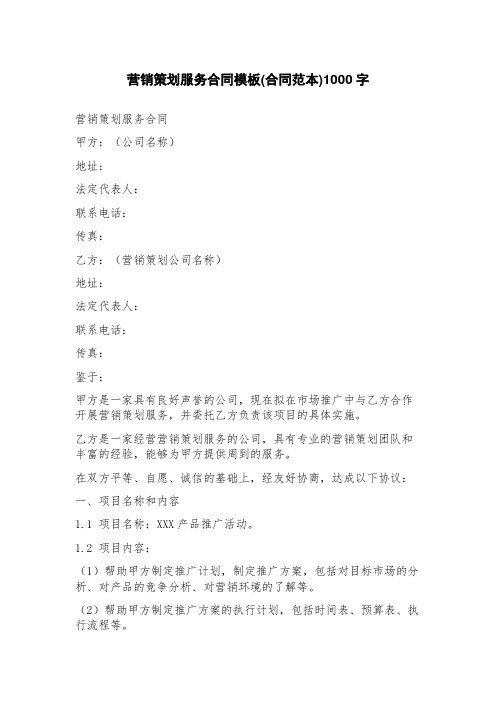 营销策划服务合同模板(合同范本)1000 字

营销策划服务合同

甲方：（公司名称）

地址：

法定代表人：

联系电话：

传真：

乙方：（营销策划公司名称）

地址：

法定代表人：

联系电话：

传真：

鉴于：

甲方是一家具有良好声誉的公司，现在拟在市场推广中与乙方合作开展营销策划服务，并委托乙方负责该项目的具体实施。

乙方是一家经营营销策划服务的公司，具有专业的营销策划团队和丰富的经验，能够为甲方提供周到的服务。

在双方平等、自愿、诚信的基础上，经友好协商，达成以下协议：

一、项目名称和内容

1.1 项目名称：XXX 产品推广活动。

1.2 项目内容：

（1）帮助甲方制定推广计划，制定推广方案，包括对目标市场的分析、对产品的竞争分析、对营销环境的了解等。

（2）帮助甲方制定推广方案的执行计划，包括时间表、预算表、执行流程等。